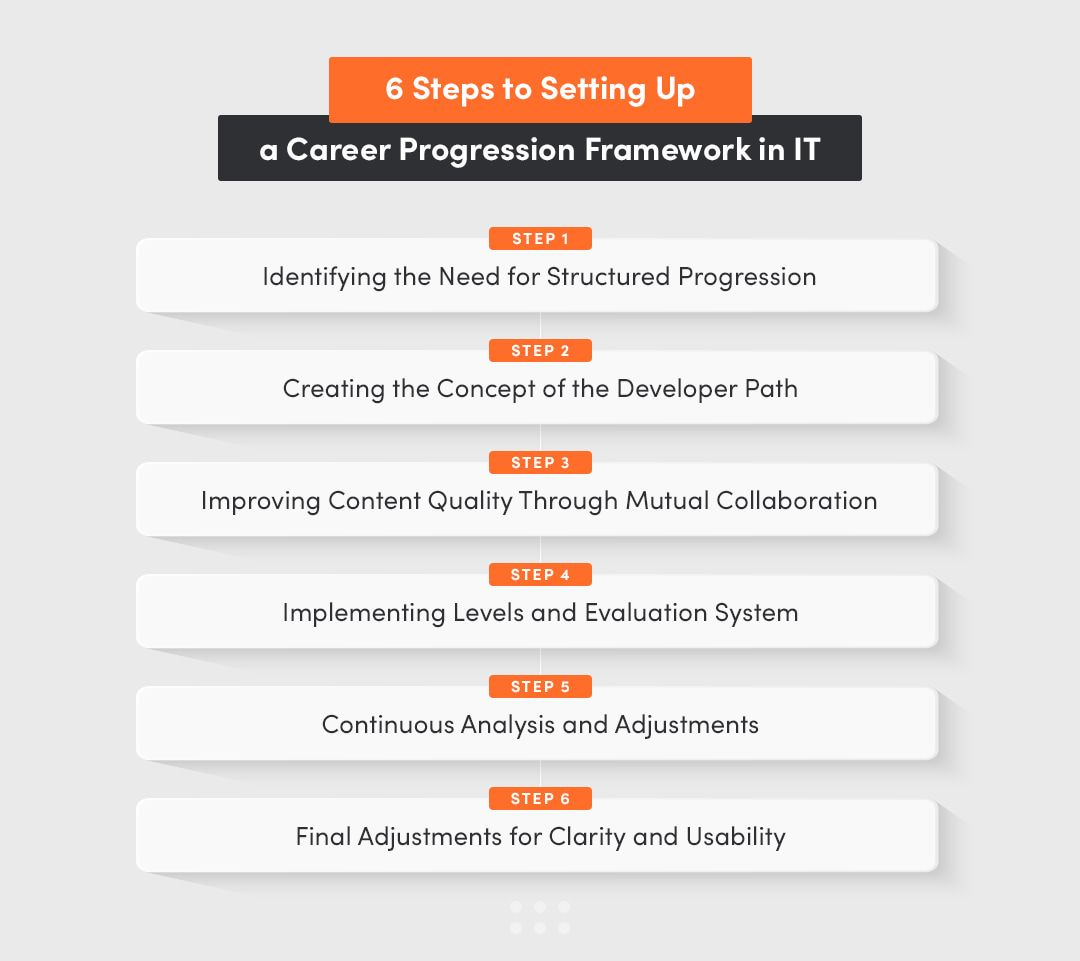 6 Steps to Setting Up
a Career Progression Framework in IT

STEP 1
Identifying the Need for Structured Progression

STEP 2
Creating the Concept of the Developer Path

STEP 3
Improving Content Quality Through Mutual Collaboration

STEP 4
Implementing Levels and Evaluation System

STEP 5
Continuous Analysis and Adjustments

STEP 6
Final Adjustments for Clarity and Usability